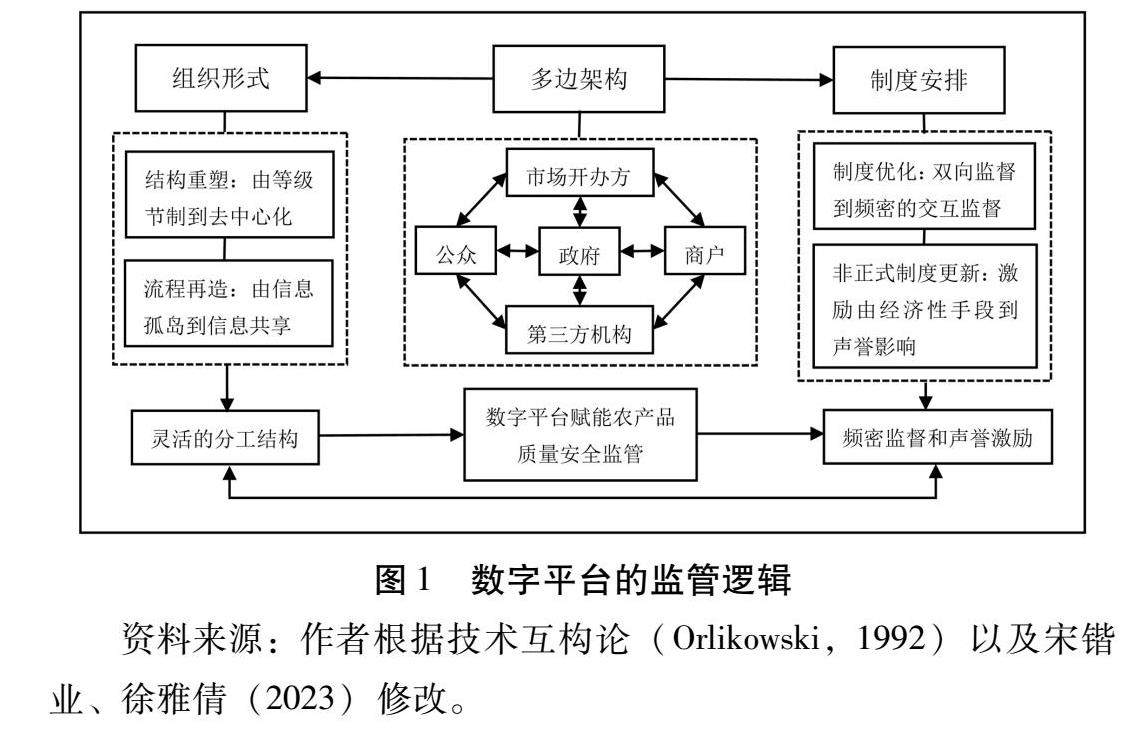 组织形式

多边架构

制度安排

结构重塑：由等级节制到去中心化

流程再造：由信息孤岛到信息共享

市场开办方

公众

政府

商户

第三方机构

制度优化：双向监督到频密的交互监督

非正式制度更新：激励由经济性手段到声誉影响

灵活的分工结构

数字平台赋能农产品质量安全监管

频密监督和声誉激励

图 1 数字平台的监管逻辑

资料来源：作者根据技术互构论（Orlikowski，1992）以及宋锴业、徐雅倩（2023）修改。